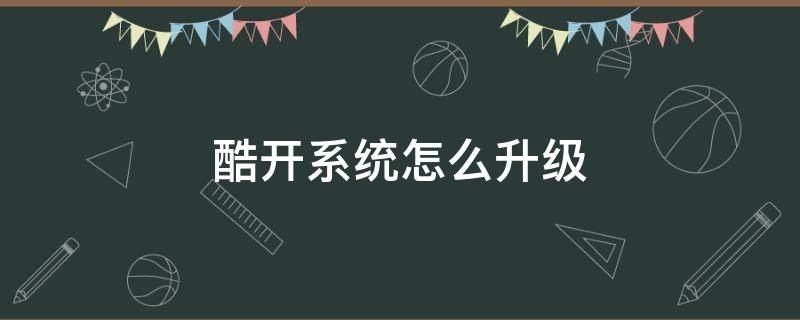 酷开系统怎么升级